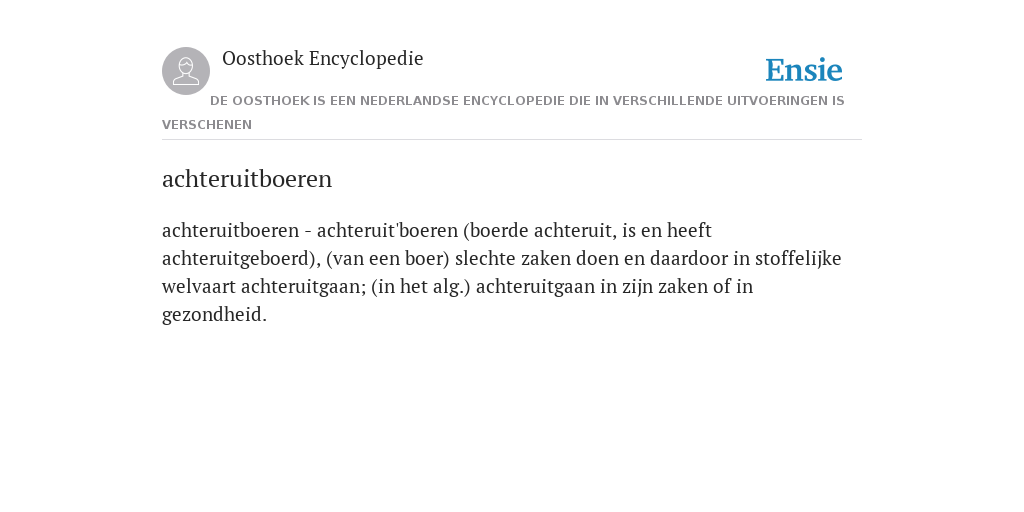 Oosthoek Encyclopedie

Ensie

DE OOSTHOEK IS EEN NEDERLANDSE ENCYCLOPEDIE DIE IN VERSCHILLENDE UITVOERINGEN IS VERSCHENEN

achteruitboeren

achteruitboeren - achteruit'boeren (boerde achteruit, is en heeft achteruitgeboerd), (van een boer) slechte zaken doen en daardoor in stoffelijke welvaart achteruitgaan; (in het alg.) achteruitgaan in zijn zaken of in gezondheid.